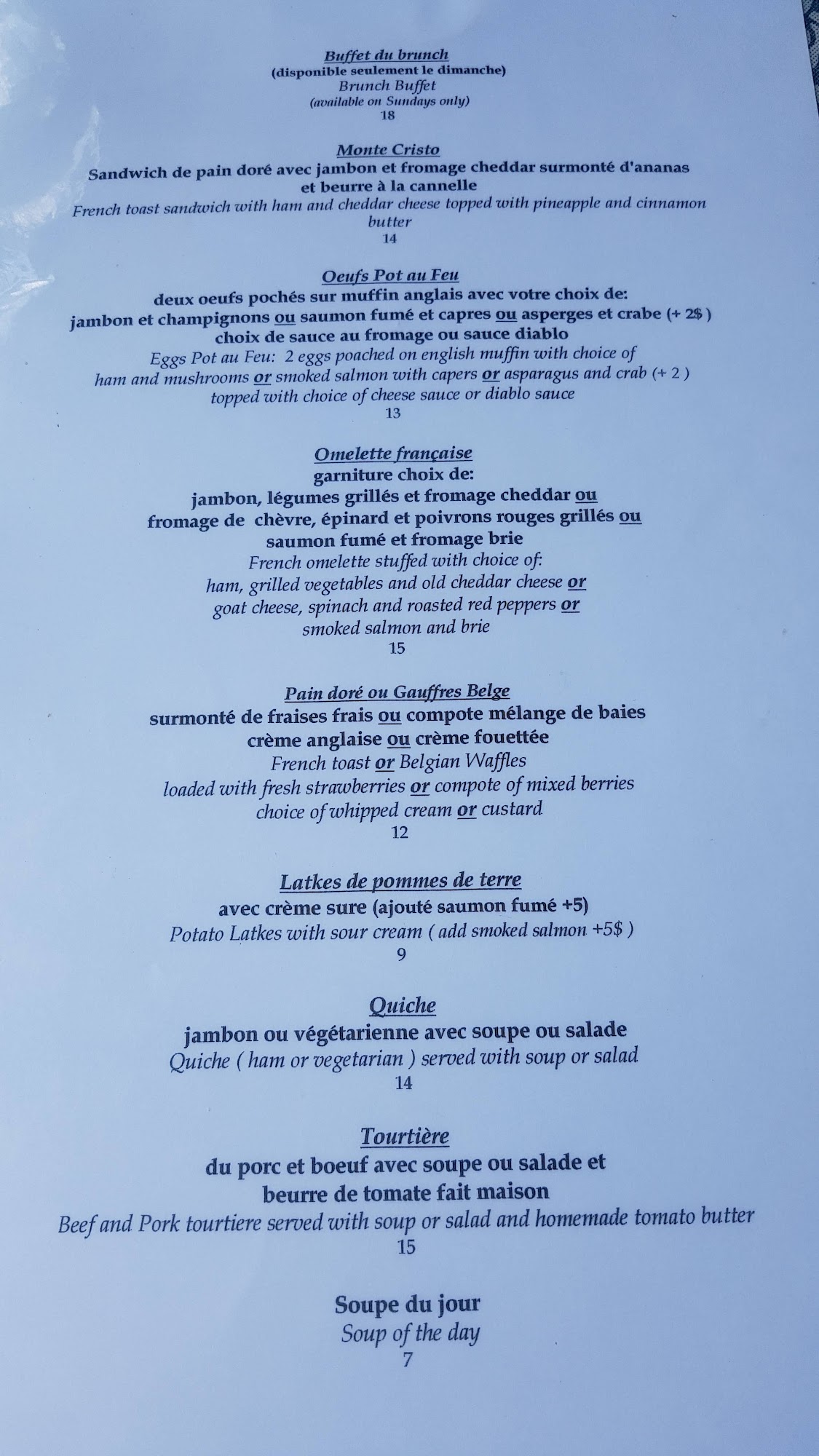 Buffet du brunch
(disponible seulement le dimanche)
Brunch Buffet
(available on Sundays only)
18

Monte Cristo
Sandwich de pain doré avec jambon et fromage cheddar surmonté d'ananas et beurre à la cannelle
French toast sandwich with ham and cheddar cheese topped with pineapple and cinnamon butter
14

Oeufs Pot au Feu
deux oeufs pochés sur muffin anglais avec votre choix de:
jambon et champignons ou saumon fumé et capres ou asperges et crabe (+ 2$ )
choix de sauce au fromage ou sauce diablo
Eggs Pot au Feu: 2 eggs poached on english muffin with choice of
ham and mushrooms or smoked salmon with capers or asparagus and crab (+ 2 )
topped with choice of cheese sauce or diablo sauce
13

Omelette française
garniture choix de:
jambon, légumes grillés et fromage cheddar ou
fromage de chèvre, épinard et poivrons rouges grillés ou
saumon fumé et fromage brie
French omelette stuffed with choice of:
ham, grilled vegetables and old cheddar cheese or
goat cheese, spinach and roasted red peppers or
smoked salmon and brie
15

Pain doré ou Gauffres Belge
surmonté de fraises frais ou compote mélange de baies
crème anglaise ou crème fouettée
French toast or Belgian Waffles
loaded with fresh strawberries or compote of mixed berries
choice of whipped cream or custard
12

Latkes de pommes de terre
avec crème sure (ajouté saumon fumé +5)
Potato Latkes with sour cream ( add smoked salmon +5$ )
9

Quiche
jambon ou végétarienne avec soupe ou salade
Quiche ( ham or vegetarian ) served with soup or salad
14

Tourtière
du porc et boeuf avec soupe ou salade et
beurre de tomate fait maison
Beef and Pork tourtiere served with soup or salad and homemade tomato butter
15

Soupe du jour
Soup of the day
7